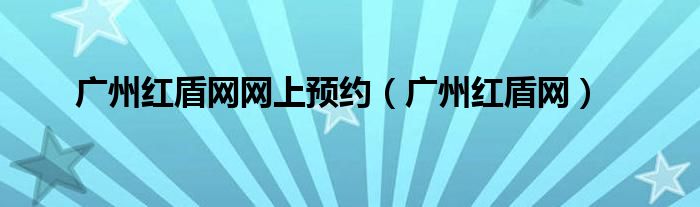 广州红盾网网上预约（广州红盾网）